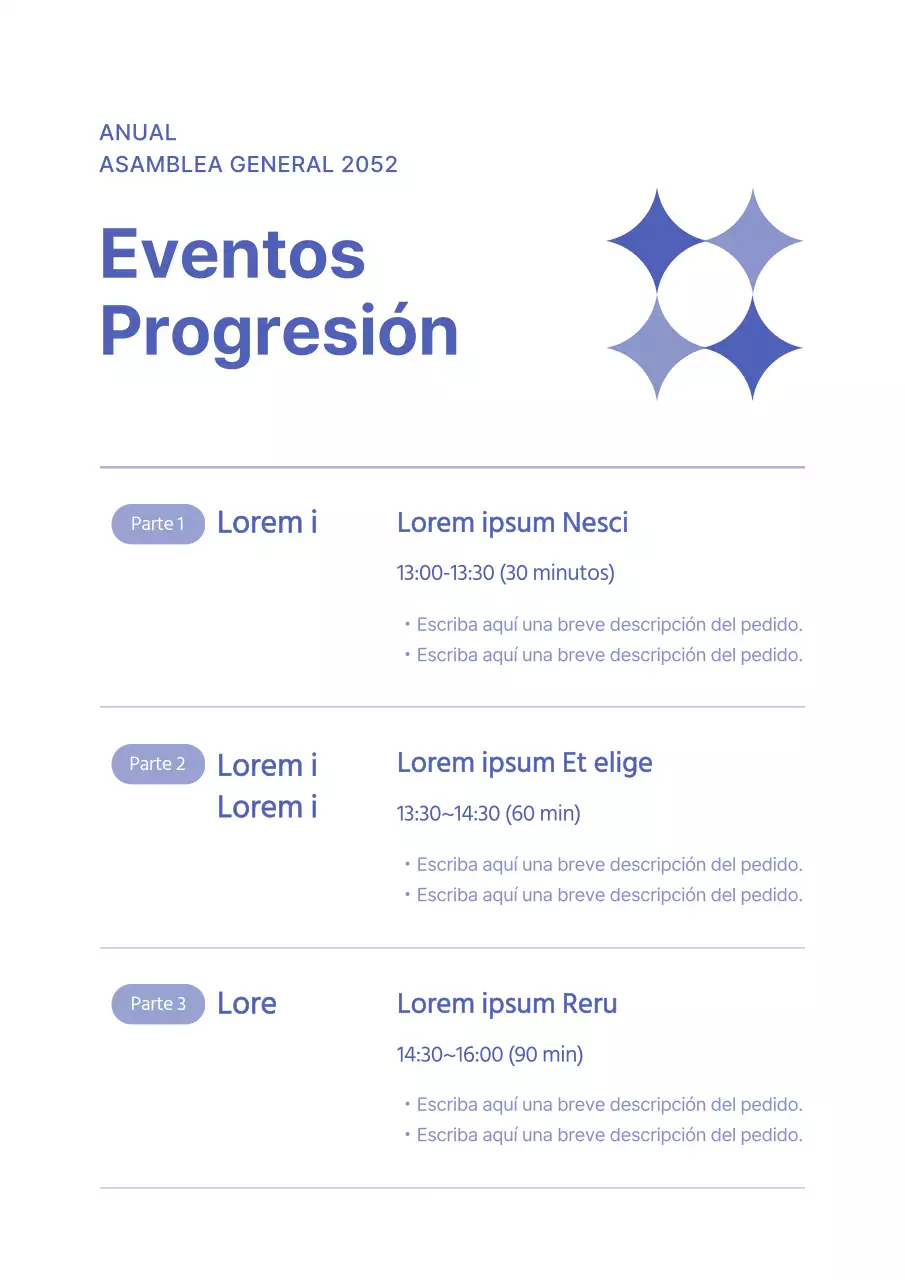 ANUAL
ASAMBLEA GENERAL 2052

Eventos
Progresión

Parte 1
Lorem i

Lorem ipsum Nesci

13:00-13:30 (30 minutos)

• Escriba aquí una breve descripción del pedido.
• Escriba aquí una breve descripción del pedido.

Parte 2
Lorem i
Lorem i

Lorem ipsum Et elige

13:30~14:30 (60 min)

• Escriba aquí una breve descripción del pedido.
• Escriba aquí una breve descripción del pedido.

Parte 3
Lore

Lorem ipsum Reru

14:30~16:00 (90 min)

• Escriba aquí una breve descripción del pedido.
• Escriba aquí una breve descripción del pedido.